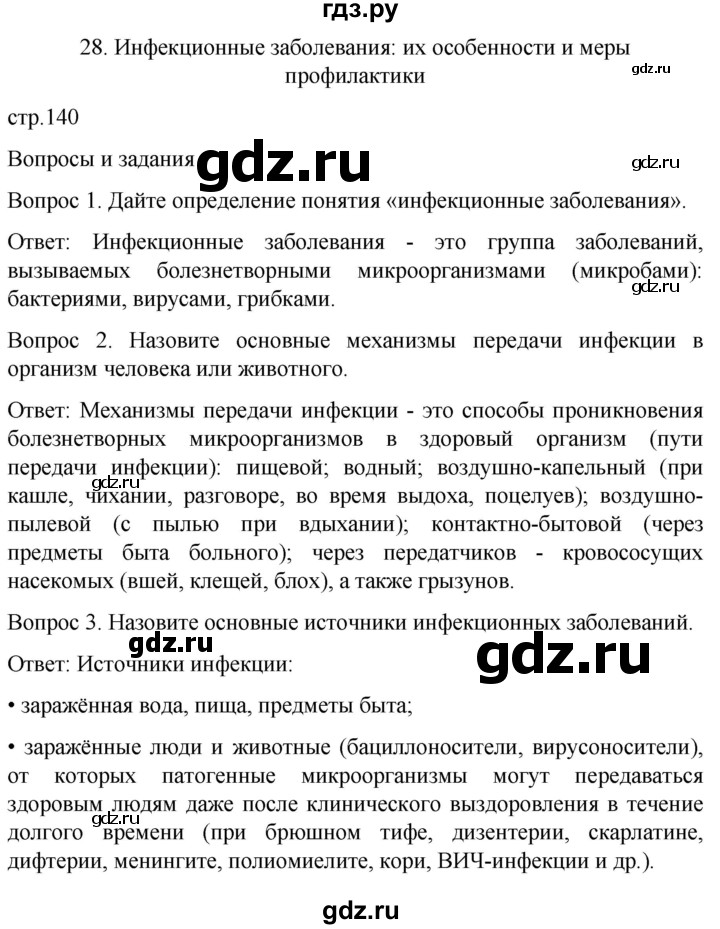 гдз.ру

28. Инфекционные заболевания: их особенности и меры профилактики

gdz.ru

стр.140

Вопросы и задания

gdz.ru

gdz.ru

Вопрос 1. Дайте определение понятия «инфекционные заболевания».

Ответ: Инфекционные заболевания - это группа заболеваний, вызываемых болезнетворными микроорганизмами (микробами): бактериями, вирусами, грибками.

gdz.ru

Вопрос 2. Назовите основные механизмы передачи инфекции в организм человека или животного.

Ответ: Механизмы передачи инфекции - это способы проникновения болезнетворных микроорганизмов в здоровый организм (пути передачи инфекции): пищевой; водный; воздушно-капельный (при кашле, чихании, разговоре, во время выдоха, поцелуев); воздушно-пылевой (с пылью при вдыхании); контактно-бытовой (через предметы быта больного); через передатчиков - кровососущих насекомых (вшей, клещей, блох), а также грызунов.

gdz.ru

Вопрос 3. Назовите основные источники инфекционных заболеваний.

gdz.ru

gdz.ru

Ответ: Источники инфекции:

• заражённая вода, пища, предметы быта;

• заражённые люди и животные (бациллоносители, вирусоносители), от которых патогенные микроорганизмы могут передаваться здоровым людям даже после клинического выздоровления в течение долгого времени (при брюшном тифе, дизентерии, скарлатине, дифтерии, менингите, полиомиелите, кори, ВИЧ-инфекции и др.).

gdz.ru

gdz.ru